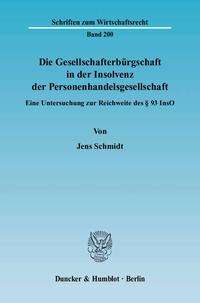 Schriften zum Wirtschaftsrecht

Band 200

Die Gesellschafterbürgschaft in der Insolvenz der Personenhandelsgesellschaft

Eine Untersuchung zur Reichweite des § 93 InsO

Von

Jens Schmidt

Duncker & Humblot · Berlin